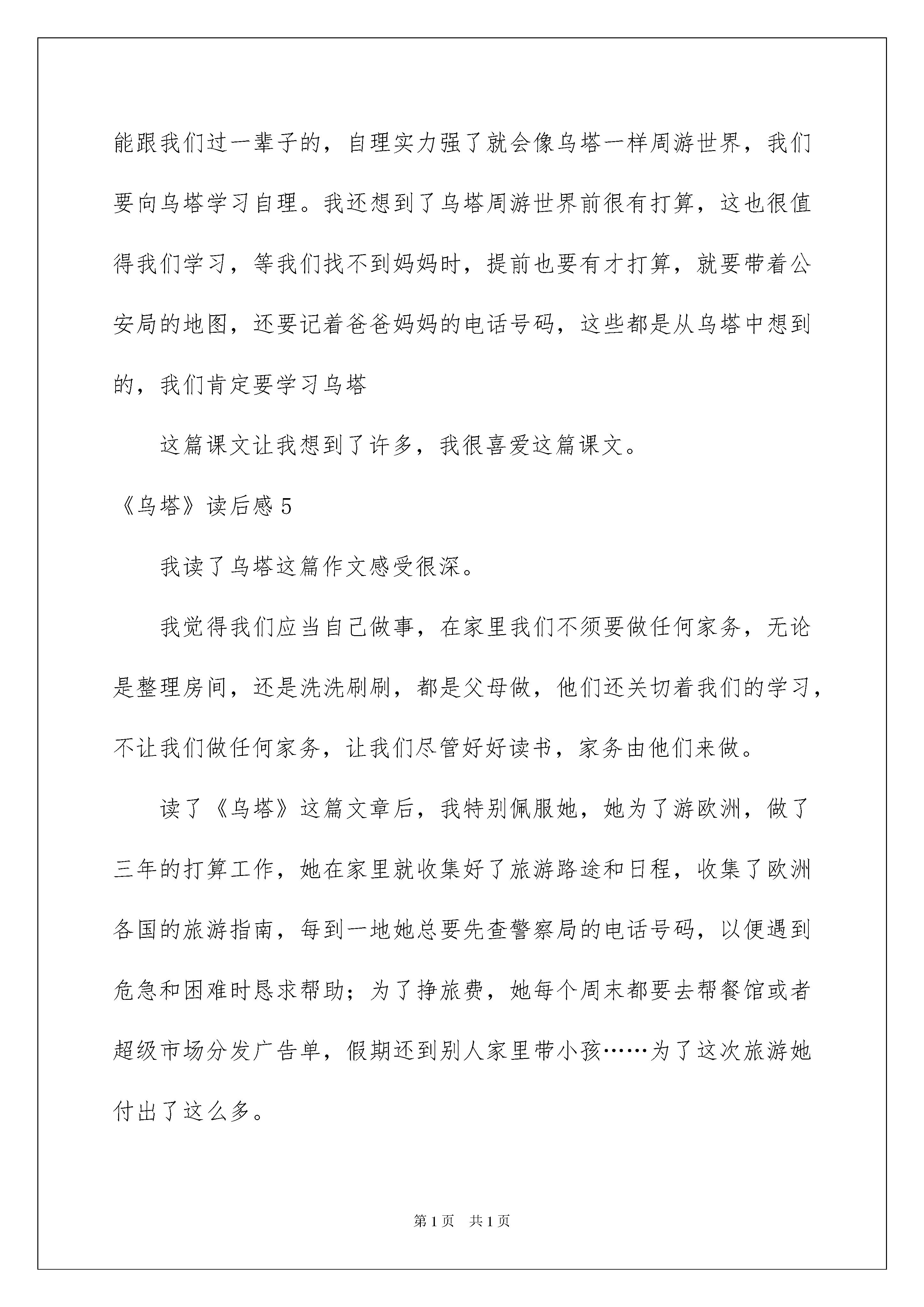 能跟我们过一辈子的，自理实力强了就会像乌塔一样周游世界，我们要向乌塔学习自理。我还想到了乌塔周游世界前很有打算，这也很值得我们学习，等我们找不到妈妈时，提前也要有才打算，就要带着公安局的地图，还要记着爸爸妈妈的电话号码，这些都是从乌塔中想到的，我们肯定要学习乌塔

这篇课文让我想到了许多，我很喜爱这篇课文。

《乌塔》读后感 5

我读了乌塔这篇作文感受很深。

我觉得我们应当自己做事，在家里我们不须要做任何家务，无论是整理房间，还是洗洗刷刷，都是父母做，他们还关切着我们的学习，不让我们做任何家务，让我们尽管好好读书，家务由他们来做。

读了《乌塔》这篇文章后，我特别佩服她，她为了游欧洲，做了三年的打算工作，她在家里就收集好了旅游路途和日程，收集了欧洲各国的旅游指南，每到一地她总要先查警察局的电话号码，以便遇到危急和困难时恳求帮助；为了挣旅费，她每个周末都要去帮餐馆或者超级市场分发广告单，假期还到别人家里带小孩……为了这次旅游她付出了这么多。

第 1 页 共 1 页